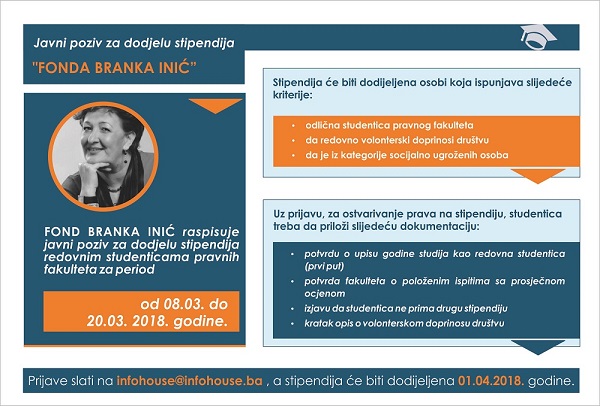 Javni poziv za dodjelu stipendija

"FONDA BRANKA INIĆ"

FOND BRANKA INIĆ raspisuje javni poziv za dodjelu stipendija redovnim studenticama pravnih fakulteta za period

od 08.03. do 20.03. 2018. godine.

Stipendija će biti dodijeljena osobi koja ispunjava slijedeće kriterije:

• odlična studentica pravnog fakulteta
• da redovno volonterski doprinosi društvu
• da je iz kategorije socijalno ugroženih osoba

Uz prijavu, za ostvarivanje prava na stipendiju, studentica treba da priloži slijedeću dokumentaciju:

• potvrdu o upisu godine studija kao redovna studentica (prvi put)
• potvrda fakulteta o položenim ispitima sa prosječnom ocjenom
• izjavu da studentica ne prima drugu stipendiju
• kratak opis o volonterskom doprinosu društvu

Prijave slati na infohouse@infohouse.ba , a stipendija će biti dodijeljena 01.04.2018. godine.